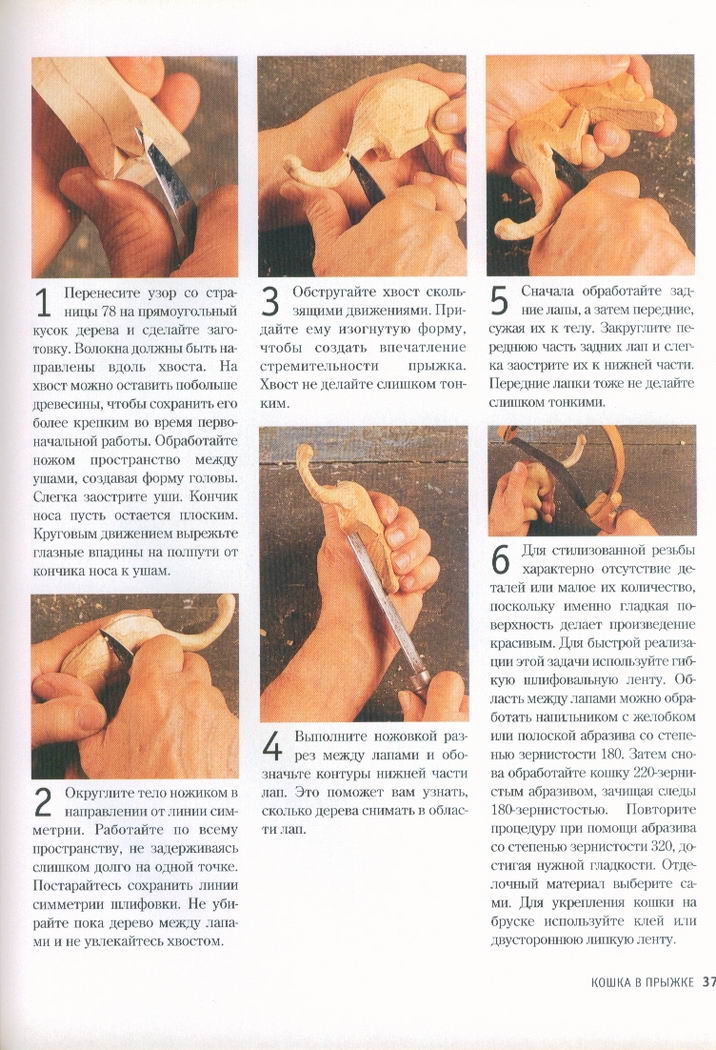 1 Перенесите узор со страницы 78 на прямоугольный кусок дерева и сделайте заготовку. Волокна должны быть направлены вдоль хвоста. На хвост можно оставить побольше древесины, чтобы сохранить его более крепким во время первоначальной работы. Обработайте ножом пространство между ушами, создавая форму головы. Слегка заострите уши. Кончик носа пусть остается плоским. Круговым движением вырежьте глазные впадины на полпути от кончика носа к ушам.

2 Округлите тело ножиком в направлении от линии симметрии. Работайте по всему пространству, не задерживаясь слишком долго на одной точке. Постарайтесь сохранить линии симметрии шлифовки. Не убирайте пока дерево между лапами и не увлекайтесь хвостом.

3 Обстругайте хвост скользящими движениями. Придайте ему изогнутую форму, чтобы создать впечатление стремительности прыжка. Хвост не делайте слишком тонким.

4 Выполните ножовкой разрез между лапами и обозначьте контуры нижней части лап. Это поможет вам узнать, сколько дерева снимать в области лап.

5 Сначала обработайте задние лапы, а затем передние, сужая их к телу. Закруглите переднюю часть задних лап и слегка заострите их к нижней части. Передние лапки тоже не делайте слишком тонкими.

6 Для стилизованной резьбы характерно отсутствие деталей или малое их количество, поскольку именно гладкая поверхность делает произведение красивым. Для быстрой реализации этой задачи используйте гибкую шлифовальную ленту. Область между лапами можно обработать напильником с желобком или полоской абразива со степенью зернистости 180. Затем снова обработайте кошку 220-зернистым абразивом, зачищая следы 180-зернистостью. Повторите процедуру при помощи абразива со степенью зернистости 320, достигая нужной гладкости. Отделочный материал выберите сами. Для укрепления кошки на бруске используйте клей или двустороннюю липкую ленту.

КОШКА В ПРЫЖКЕ 37